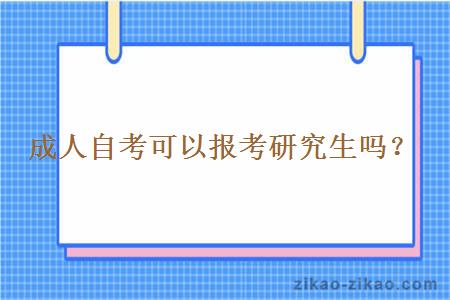 成人自考可以报考研究生吗？

zikao-zikao.com